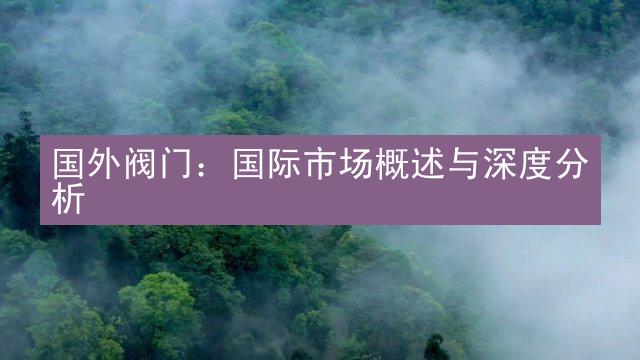 国外阀门：国际市场概述与深度分析